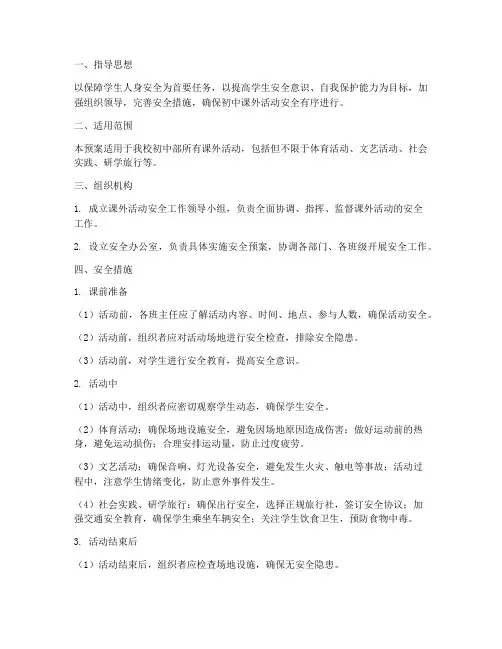 一、指导思想

以保障学生人身安全为首要任务，以提高学生安全意识、自我保护能力为目标，加强组织领导，完善安全措施，确保初中课外活动安全有序进行。

二、适用范围

本预案适用于我校初中部所有课外活动，包括但不限于体育活动、文艺活动、社会实践、研学旅行等。

三、组织机构

1. 成立课外活动安全工作领导小组，负责全面协调、指挥、监督课外活动的安全工作。

2. 设立安全办公室，负责具体实施安全预案，协调各部门、各班级开展安全工作。

四、安全措施

1. 课前准备

（1）活动前，各班主任应了解活动内容、时间、地点、参与人数，确保活动安全。

（2）活动前，组织者应对活动场地进行安全检查，排除安全隐患。

（3）活动前，对学生进行安全教育，提高安全意识。

2. 活动中

（1）活动中，组织者应密切观察学生动态，确保学生安全。

（2）体育活动：确保场地设施安全，避免因场地原因造成伤害；做好运动前的热身，避免运动损伤；合理安排运动量，防止过度疲劳。

（3）文艺活动：确保音响、灯光设备安全，避免发生火灾、触电等事故；活动过程中，注意学生情绪变化，防止意外事件发生。

（4）社会实践、研学旅行：确保出行安全，选择正规旅行社，签订安全协议；加强交通安全教育，确保学生乘坐车辆安全；关注学生饮食卫生，预防食物中毒。

3. 活动结束后

（1）活动结束后，组织者应检查场地设施，确保无安全隐患。